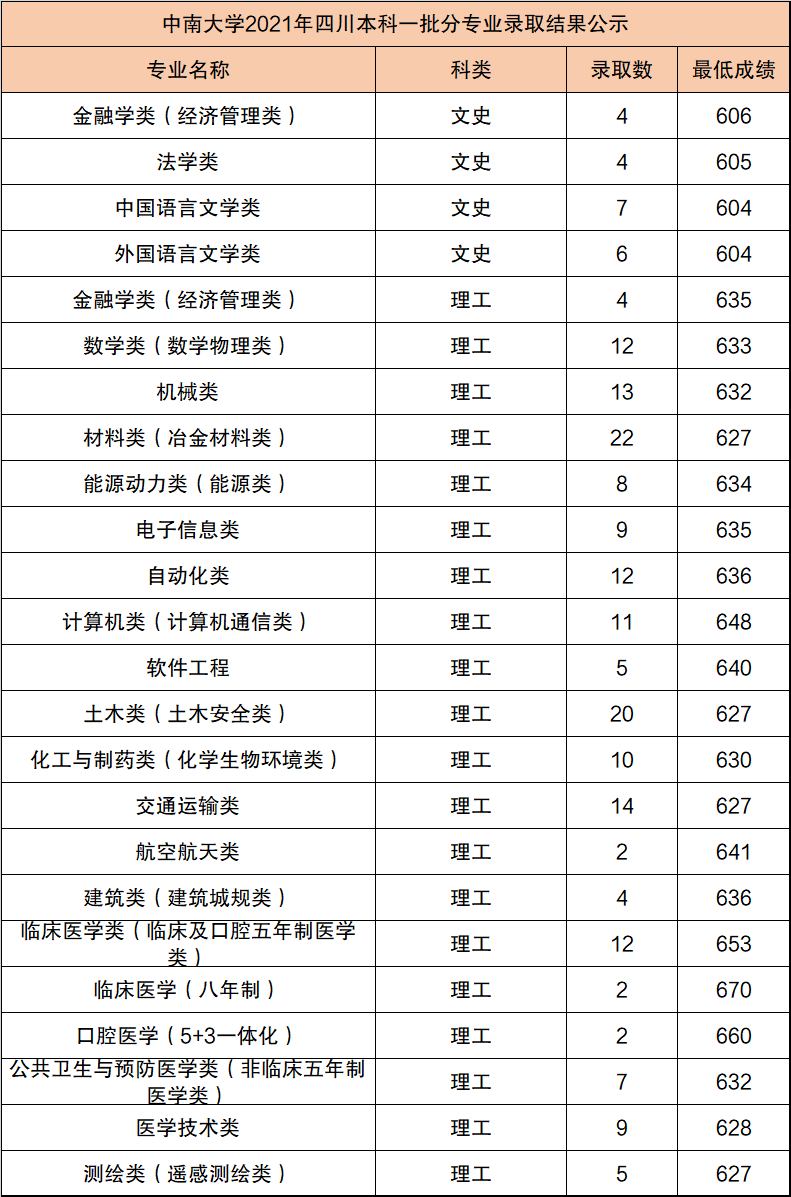 中南大学2021年四川本科一批分专业录取结果公示

| 专业名称 | 科类 | 录取数 | 最低成绩 |
|---|---|---|---|
| 金融学类（经济管理类） | 文史 | 4 | 606 |
| 法学类 | 文史 | 4 | 605 |
| 中国语言文学类 | 文史 | 7 | 604 |
| 外国语言文学类 | 文史 | 6 | 604 |
| 金融学类（经济管理类） | 理工 | 4 | 635 |
| 数学类（数学物理类） | 理工 | 12 | 633 |
| 机械类 | 理工 | 13 | 632 |
| 材料类（冶金材料类） | 理工 | 22 | 627 |
| 能源动力类（能源类） | 理工 | 8 | 634 |
| 电子信息类 | 理工 | 9 | 635 |
| 自动化类 | 理工 | 12 | 636 |
| 计算机类（计算机通信类） | 理工 | 11 | 648 |
| 软件工程 | 理工 | 5 | 640 |
| 土木类（土木安全类） | 理工 | 20 | 627 |
| 化工与制药类（化学生物环境类） | 理工 | 10 | 630 |
| 交通运输类 | 理工 | 14 | 627 |
| 航空航天类 | 理工 | 2 | 641 |
| 建筑类（建筑城规类） | 理工 | 4 | 636 |
| 临床医学类（临床及口腔五年制医学类） | 理工 | 12 | 653 |
| 临床医学（八年制） | 理工 | 2 | 670 |
| 口腔医学（5+3一体化） | 理工 | 2 | 660 |
| 公共卫生与预防医学类（非临床五年制医学类） | 理工 | 7 | 632 |
| 医学技术类 | 理工 | 9 | 628 |
| 测绘类（遥感测绘类） | 理工 | 5 | 627 |